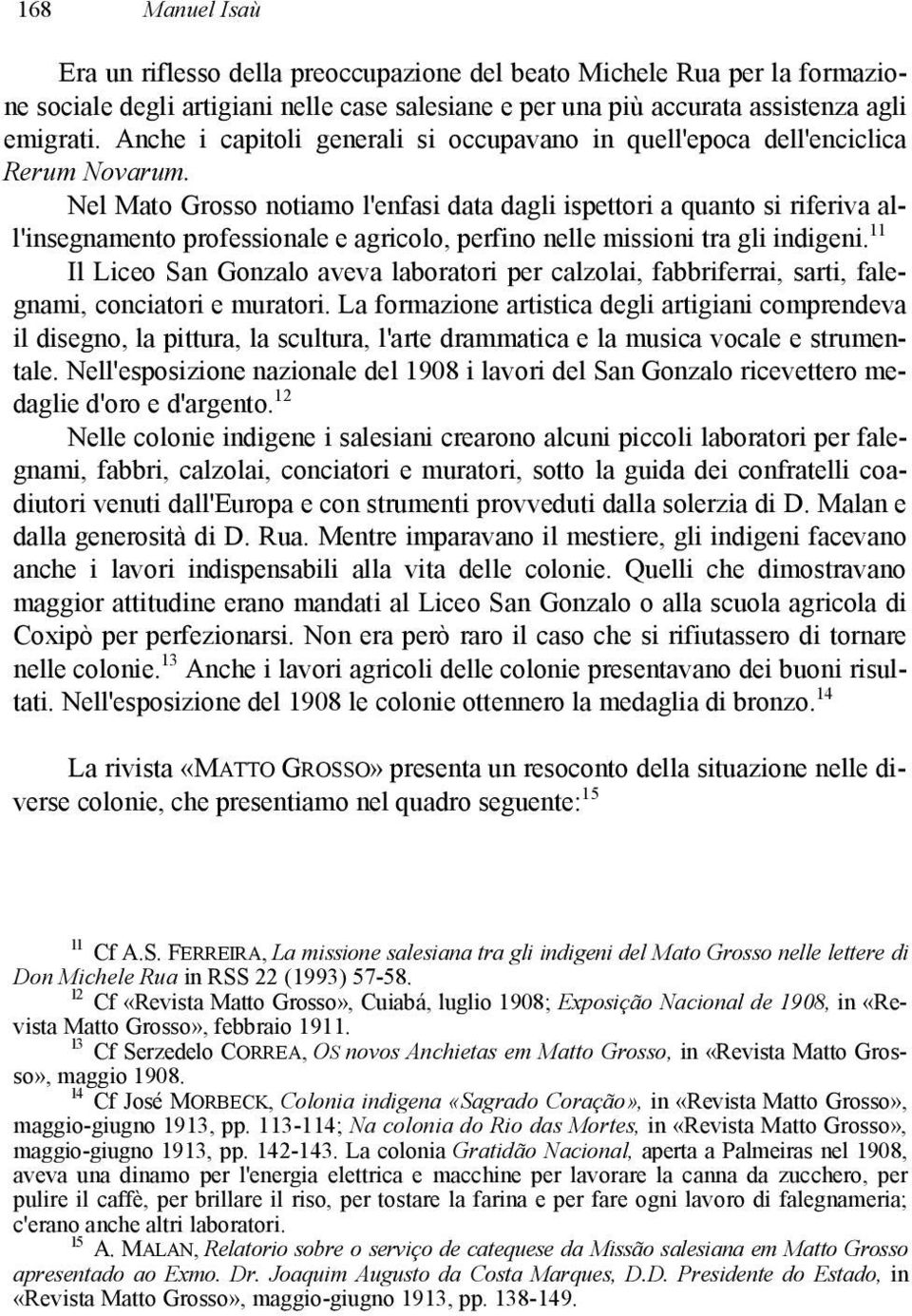 168 Manuel Isaù

Era un riflesso della preoccupazione del beato Michele Rua per la formazione sociale degli artigiani nelle case salesiane e per una più accurata assistenza agli emigrati. Anche i capitoli generali si occupavano in quell'epoca dell'enciclica Rerum Novarum.

Nel Mato Grosso notiamo l'enfasi data dagli ispettori a quanto si riferiva all'insegnamento professionale e agricolo, perfino nelle missioni tra gli indigeni.$^{11}$

Il Liceo San Gonzalo aveva laboratori per calzolai, fabbriferrai, sarti, falegnami, conciatori e muratori. La formazione artistica degli artigiani comprendeva il disegno, la pittura, la scultura, l'arte drammatica e la musica vocale e strumentale. Nell'esposizione nazionale del 1908 i lavori del San Gonzalo ricevettero medaglie d'oro e d'argento.$^{12}$

Nelle colonie indigene i salesiani crearono alcuni piccoli laboratori per falegnami, fabbri, calzolai, conciatori e muratori, sotto la guida dei confratelli coadiutori venuti dall'Europa e con strumenti provveduti dalla solerzia di D. Malan e dalla generosità di D. Rua. Mentre imparavano il mestiere, gli indigeni facevano anche i lavori indispensabili alla vita delle colonie. Quelli che dimostravano maggior attitudine erano mandati al Liceo San Gonzalo o alla scuola agricola di Coxipò per perfezionarsi. Non era però raro il caso che si rifiutassero di tornare nelle colonie.$^{13}$ Anche i lavori agricoli delle colonie presentavano dei buoni risultati. Nell'esposizione del 1908 le colonie ottennero la medaglia di bronzo.$^{14}$

La rivista «MATTO GROSSO» presenta un resoconto della situazione nelle diverse colonie, che presentiamo nel quadro seguente:$^{15}$

$^{11}$ Cf A.S. FERREIRA, La missione salesiana tra gli indigeni del Mato Grosso nelle lettere di Don Michele Rua in RSS 22 (1993) 57-58.
$^{12}$ Cf «Revista Matto Grosso», Cuiabá, luglio 1908; Exposição Nacional de 1908, in «Revista Matto Grosso», febbraio 1911.
$^{13}$ Cf Serzedelo CORREA, OS novos Anchietas em Matto Grosso, in «Revista Matto Grosso», maggio 1908.
$^{14}$ Cf José MORBECK, Colonia indigena «Sagrado Coração», in «Revista Matto Grosso», maggio-giugno 1913, pp. 113-114; Na colonia do Rio das Mortes, in «Revista Matto Grosso», maggio-giugno 1913, pp. 142-143. La colonia Gratidão Nacional, aperta a Palmeiras nel 1908, aveva una dinamo per l'energia elettrica e macchine per lavorare la canna da zucchero, per pulire il caffè, per brillare il riso, per tostare la farina e per fare ogni lavoro di falegnameria; c'erano anche altri laboratori.
$^{15}$ A. MALAN, Relatorio sobre o serviço de catequese da Missão salesiana em Matto Grosso apresentado ao Exmo. Dr. Joaquim Augusto da Costa Marques, D.D. Presidente do Estado, in «Revista Matto Grosso», maggio-giugno 1913, pp. 138-149.